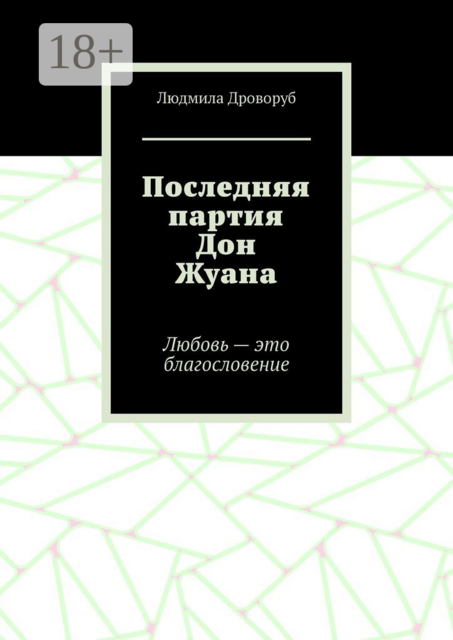 18+

Людмила Дроворуб

Последняя партия Дон Жуана

Любовь — это благословение